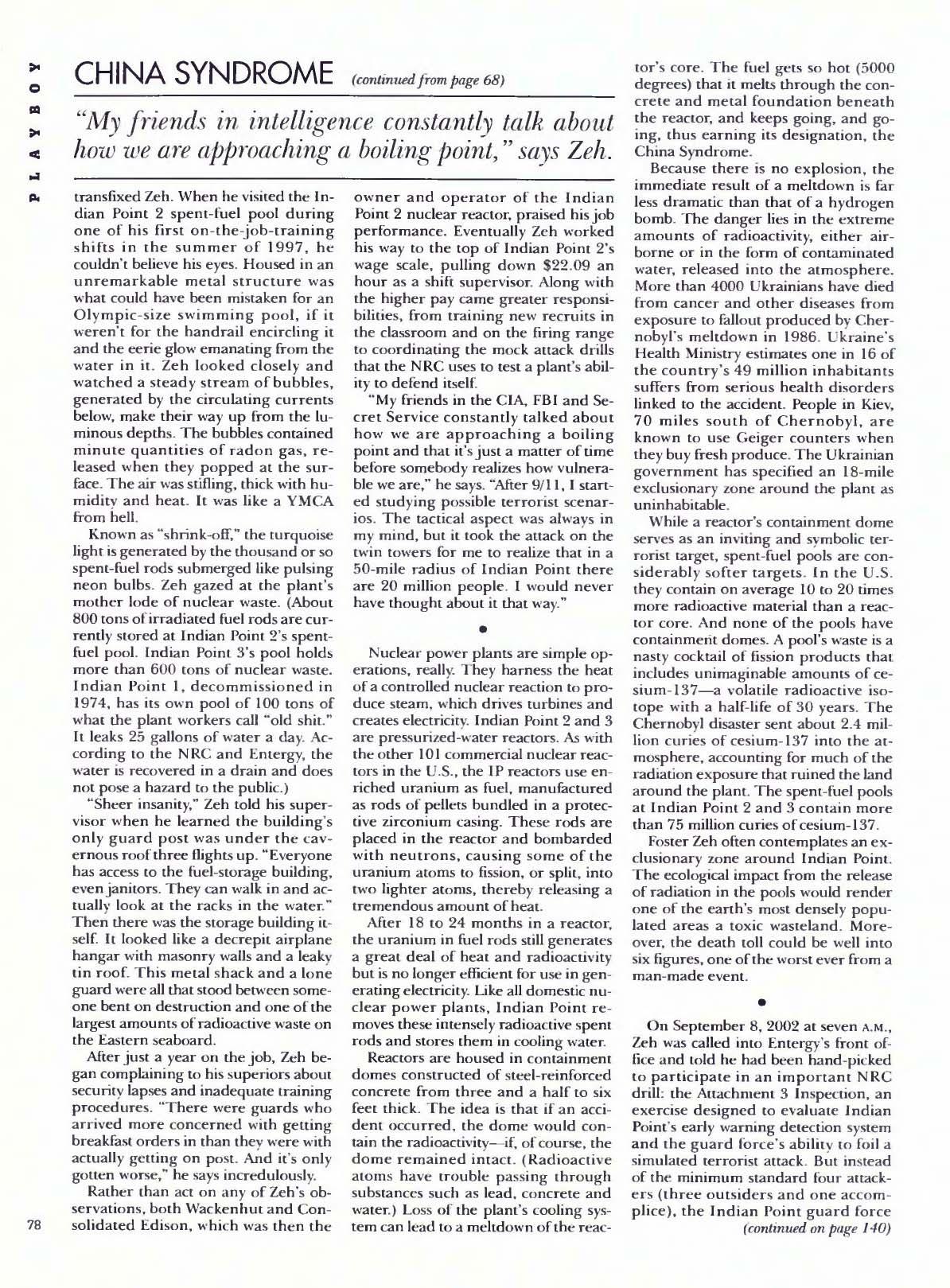 PLAYBOY

CHINA SYNDROME (continued from page 68)

"My friends in intelligence constantly talk about how we are approaching a boiling point," says Zeh.

transfixed Zeh. When he visited the Indian Point 2 spent-fuel pool during one of his first on-the-job-training shifts in the summer of 1997, he couldn't believe his eyes. Housed in an unremarkable metal structure was what could have been mistaken for an Olympic-size swimming pool, if it weren't for the handrail encircling it and the eerie glow emanating from the water in it. Zeh looked closely and watched a steady stream of bubbles, generated by the circulating currents below, make their way up from the luminous depths. The bubbles contained minute quantities of radon gas, released when they popped at the surface. The air was stifling, thick with humidity and heat. It was like a YMCA from hell.

Known as "shrink-off," the turquoise light is generated by the thousand or so spent-fuel rods submerged like pulsing neon bulbs. Zeh gazed at the plant's mother lode of nuclear waste. (About 800 tons of irradiated fuel rods are currently stored at Indian Point 2's spent-fuel pool. Indian Point 3's pool holds more than 600 tons of nuclear waste. Indian Point 1, decommissioned in 1974, has its own pool of 100 tons of what the plant workers call "old shit." It leaks 25 gallons of water a day. According to the NRC and Entergy, the water is recovered in a drain and does not pose a hazard to the public.)

"Sheer insanity," Zeh told his supervisor when he learned the building's only guard post was under the cavernous roof three flights up. "Everyone has access to the fuel-storage building, even janitors. They can walk in and actually look at the racks in the water." Then there was the storage building itself. It looked like a decrepit airplane hangar with masonry walls and a leaky tin roof. This metal shack and a lone guard were all that stood between someone bent on destruction and one of the largest amounts of radioactive waste on the Eastern seaboard.

After just a year on the job, Zeh began complaining to his superiors about security lapses and inadequate training procedures. "There were guards who arrived more concerned with getting breakfast orders in than they were with actually getting on post. And it's only gotten worse," he says incredulously.

Rather than act on any of Zeh's observations, both Wackenhut and Consolidated Edison, which was then the owner and operator of the Indian Point 2 nuclear reactor, praised his job performance. Eventually Zeh worked his way to the top of Indian Point 2's wage scale, pulling down $22.09 an hour as a shift supervisor. Along with the higher pay came greater responsibilities, from training new recruits in the classroom and on the firing range to coordinating the mock attack drills that the NRC uses to test a plant's ability to defend itself.

"My friends in the CIA, FBI and Secret Service constantly talked about how we are approaching a boiling point and that it's just a matter of time before somebody realizes how vulnerable we are," he says. "After 9/11, I started studying possible terrorist scenarios. The tactical aspect was always in my mind, but it took the attack on the twin towers for me to realize that in a 50-mile radius of Indian Point there are 20 million people. I would never have thought about it that way."

•

Nuclear power plants are simple operations, really. They harness the heat of a controlled nuclear reaction to produce steam, which drives turbines and creates electricity. Indian Point 2 and 3 are pressurized-water reactors. As with the other 101 commercial nuclear reactors in the U.S., the IP reactors use enriched uranium as fuel, manufactured as rods of pellets bundled in a protective zirconium casing. These rods are placed in the reactor and bombarded with neutrons, causing some of the uranium atoms to fission, or split, into two lighter atoms, thereby releasing a tremendous amount of heat.

After 18 to 24 months in a reactor, the uranium in fuel rods still generates a great deal of heat and radioactivity but is no longer efficient for use in generating electricity. Like all domestic nuclear power plants, Indian Point removes these intensely radioactive spent rods and stores them in cooling water.

Reactors are housed in containment domes constructed of steel-reinforced concrete from three and a half to six feet thick. The idea is that if an accident occurred, the dome would contain the radioactivity—if, of course, the dome remained intact. (Radioactive atoms have trouble passing through substances such as lead, concrete and water.) Loss of the plant's cooling system can lead to a meltdown of the reactor's core. The fuel gets so hot (5000 degrees) that it melts through the concrete and metal foundation beneath the reactor, and keeps going, and going, thus earning its designation, the China Syndrome.

Because there is no explosion, the immediate result of a meltdown is far less dramatic than that of a hydrogen bomb. The danger lies in the extreme amounts of radioactivity, either airborne or in the form of contaminated water, released into the atmosphere. More than 4000 Ukrainians have died from cancer and other diseases from exposure to fallout produced by Chernobyl's meltdown in 1986. Ukraine's Health Ministry estimates one in 16 of the country's 49 million inhabitants suffers from serious health disorders linked to the accident. People in Kiev, 70 miles south of Chernobyl, are known to use Geiger counters when they buy fresh produce. The Ukrainian government has specified an 18-mile exclusionary zone around the plant as uninhabitable.

While a reactor's containment dome serves as an inviting and symbolic terrorist target, spent-fuel pools are considerably softer targets. In the U.S. they contain on average 10 to 20 times more radioactive material than a reactor core. And none of the pools have containment domes. A pool's waste is a nasty cocktail of fission products that includes unimaginable amounts of cesium-137—a volatile radioactive isotope with a half-life of 30 years. The Chernobyl disaster sent about 2.4 million curies of cesium-137 into the atmosphere, accounting for much of the radiation exposure that ruined the land around the plant. The spent-fuel pools at Indian Point 2 and 3 contain more than 75 million curies of cesium-137.

Foster Zeh often contemplates an exclusionary zone around Indian Point. The ecological impact from the release of radiation in the pools would render one of the earth's most densely populated areas a toxic wasteland. Moreover, the death toll could be well into six figures, one of the worst ever from a man-made event.

•

On September 8, 2002 at seven A.M., Zeh was called into Entergy's front office and told he had been hand-picked to participate in an important NRC drill: the Attachment 3 Inspection, an exercise designed to evaluate Indian Point's early warning detection system and the guard force's ability to foil a simulated terrorist attack. But instead of the minimum standard four attackers (three outsiders and one accomplice), the Indian Point guard force
(continued on page 140)

78